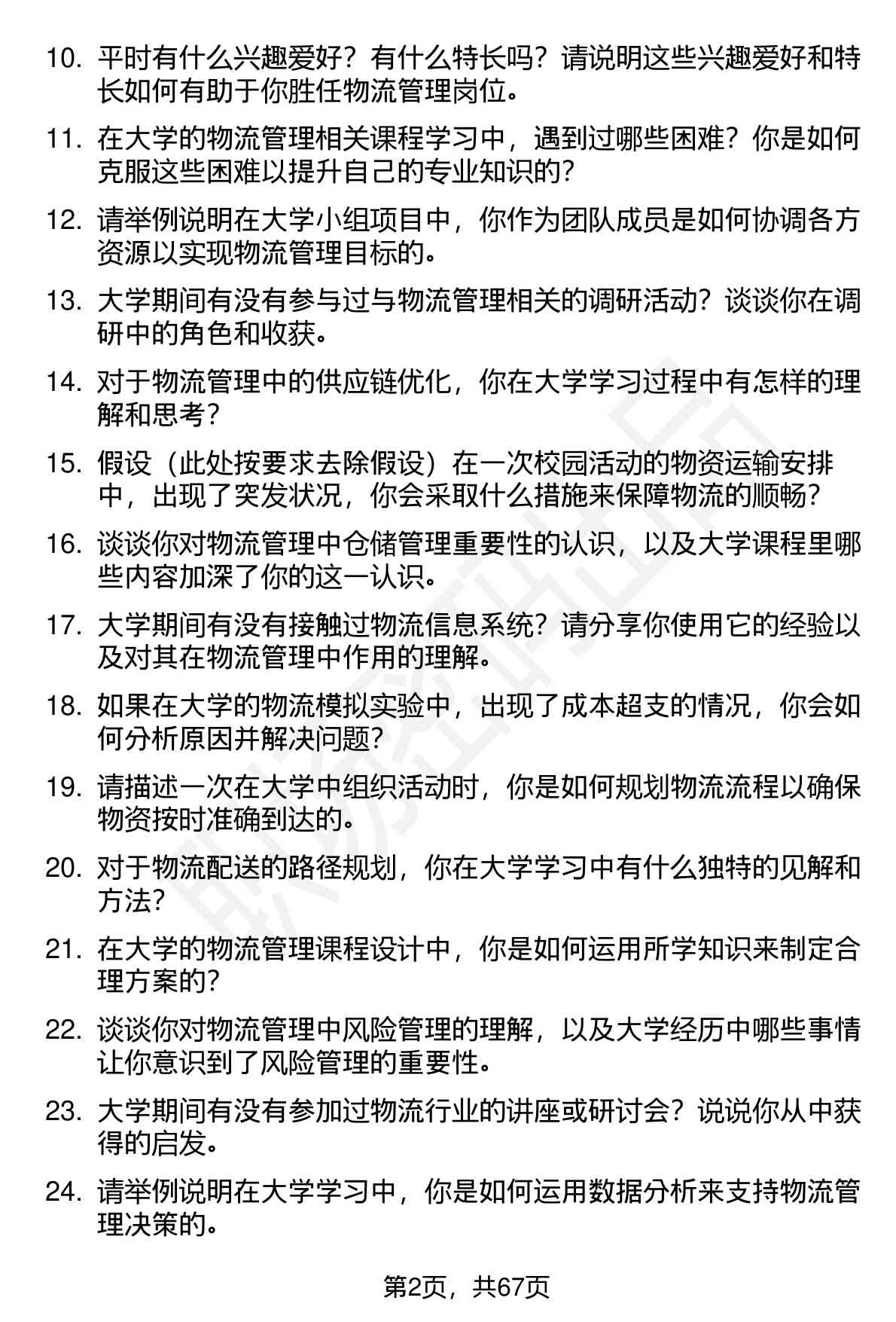 10. 平时有什么兴趣爱好？有什么特长吗？请说明这些兴趣爱好和特长如何有助于你胜任物流管理岗位。

11. 在大学的物流管理相关课程学习中，遇到过哪些困难？你是如何克服这些困难以提升自己的专业知识的？

12. 请举例说明在大学小组项目中，你作为团队成员是如何协调各方资源以实现物流管理目标的。

13. 大学期间有没有参与过与物流管理相关的调研活动？谈谈你在调研中的角色和收获。

14. 对于物流管理中的供应链优化，你在大学学习过程中有怎样的理解和思考？

15. 假设（此处按要求去除假设）在一次校园活动的物资运输安排中，出现了突发状况，你会采取什么措施来保障物流的顺畅？

16. 谈谈你对物流管理中仓储管理重要性的认识，以及大学课程里哪些内容加深了你的这一认识。

17. 大学期间有没有接触过物流信息系统？请分享你使用它的经验以及对其在物流管理中作用的理解。

18. 如果在大学的物流模拟实验中，出现了成本超支的情况，你会如何分析原因并解决问题？

19. 请描述一次在大学中组织活动时，你是如何规划物流流程以确保物资按时准确到达的。

20. 对于物流配送的路径规划，你在大学学习中有什么独特的见解和方法？

21. 在大学的物流管理课程设计中，你是如何运用所学知识来制定合理方案的？

22. 谈谈你对物流管理中风险管理的理解，以及大学经历中哪些事情让你意识到了风险管理的重要性。

23. 大学期间有没有参加过物流行业的讲座或研讨会？说说你从中获得的启发。

24. 请举例说明在大学学习中，你是如何运用数据分析来支持物流管理决策的。

第2页，共67页